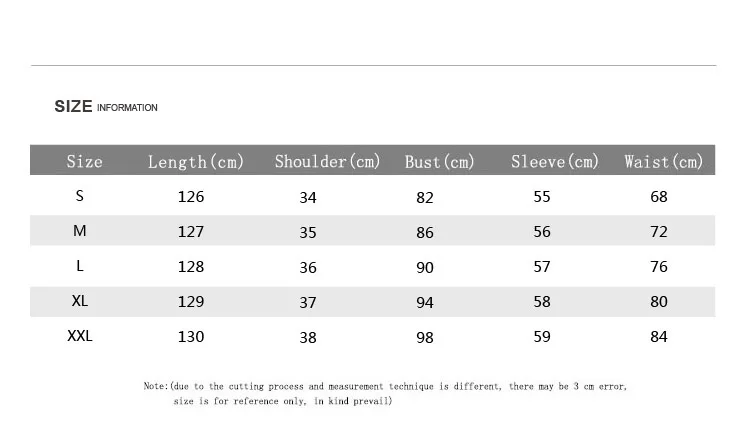 SIZE INFORMATION

| Size | Length(cm) | Shoulder(cm) | Bust(cm) | Sleeve(cm) | Waist(cm) |
|---|---|---|---|---|---|
| S | 126 | 34 | 82 | 55 | 68 |
| M | 127 | 35 | 86 | 56 | 72 |
| L | 128 | 36 | 90 | 57 | 76 |
| XL | 129 | 37 | 94 | 58 | 80 |
| XXL | 130 | 38 | 98 | 59 | 84 |

Note:(due to the cutting process and measurement technique is different, there may be 3 cm error, size is for reference only, in kind prevail)